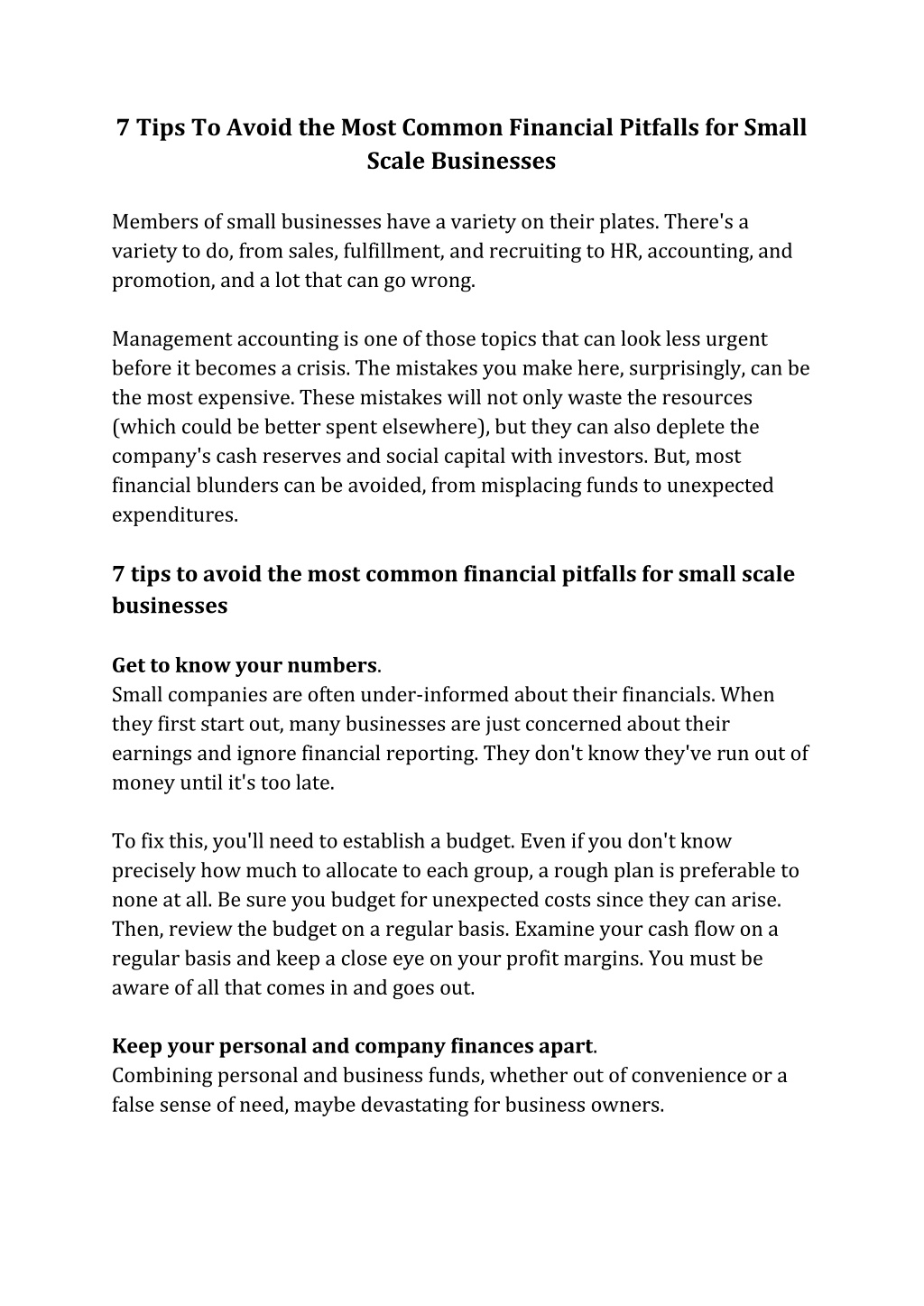 7 Tips To Avoid the Most Common Financial Pitfalls for Small Scale Businesses

Members of small businesses have a variety on their plates. There's a variety to do, from sales, fulfillment, and recruiting to HR, accounting, and promotion, and a lot that can go wrong.

Management accounting is one of those topics that can look less urgent before it becomes a crisis. The mistakes you make here, surprisingly, can be the most expensive. These mistakes will not only waste the resources (which could be better spent elsewhere), but they can also deplete the company's cash reserves and social capital with investors. But, most financial blunders can be avoided, from misplacing funds to unexpected expenditures.

7 tips to avoid the most common financial pitfalls for small scale businesses

Get to know your numbers.
Small companies are often under-informed about their financials. When they first start out, many businesses are just concerned about their earnings and ignore financial reporting. They don't know they've run out of money until it's too late.

To fix this, you'll need to establish a budget. Even if you don't know precisely how much to allocate to each group, a rough plan is preferable to none at all. Be sure you budget for unexpected costs since they can arise. Then, review the budget on a regular basis. Examine your cash flow on a regular basis and keep a close eye on your profit margins. You must be aware of all that comes in and goes out.

Keep your personal and company finances apart.
Combining personal and business funds, whether out of convenience or a false sense of need, maybe devastating for business owners.